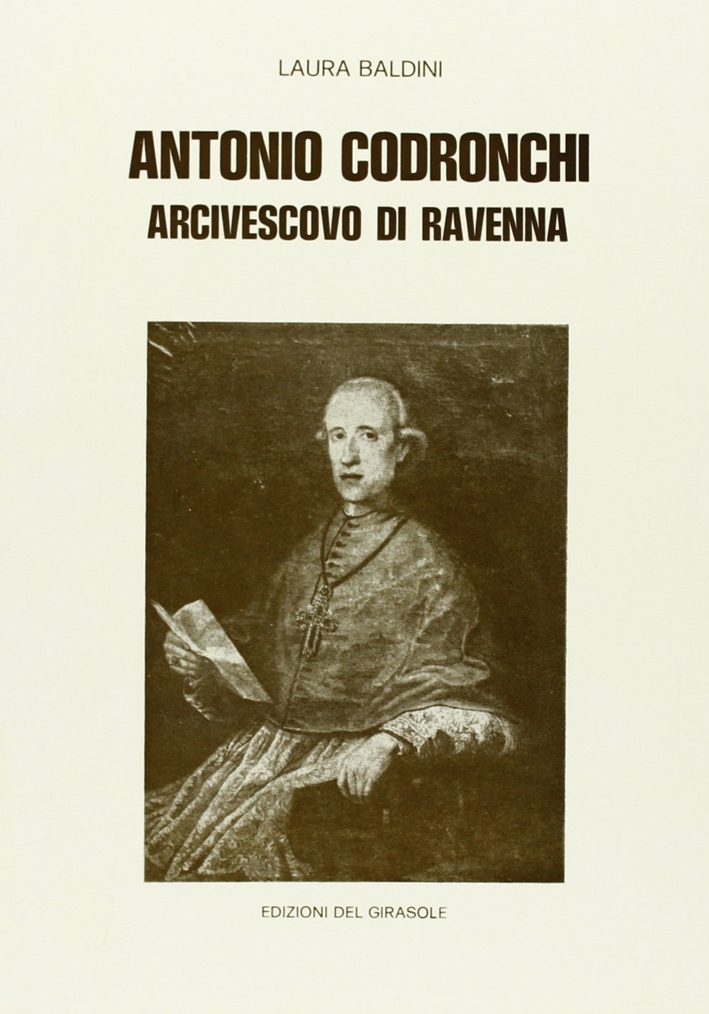 LAURA BALDINI

ANTONIO CODRONCHI
ARCIVESCOVO DI RAVENNA

EDIZIONI DEL GIRASOLE